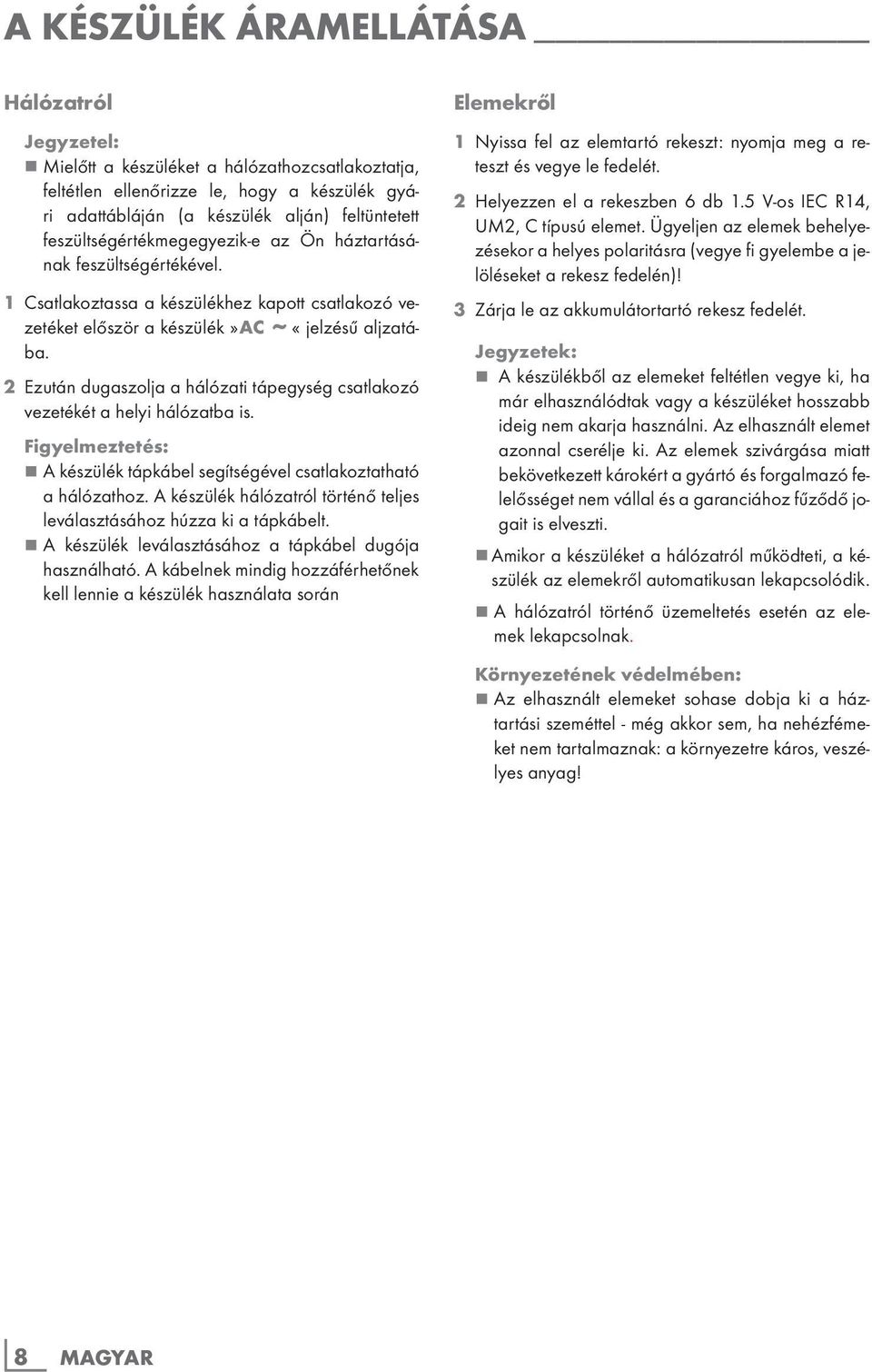 A KÉSZÜLÉK ÁRAMELLÁTÁSA

Hálózatról

Jegyzetel:
■ Mielőtt a készüléket a hálózathozcsatlakoztatja, feltétlen ellenőrizze le, hogy a készülék gyári adattábláján (a készülék alján) feltüntetett feszültségértékmegegyezik-e az Ön háztartásának feszültségértékével.

1 Csatlakoztassa a készülékhez kapott csatlakozó vezetéket először a készülék »AC ~ « jelzésű aljzatába.

2 Ezután dugaszolja a hálózati tápegység csatlakozó vezetékét a helyi hálózatba is.

Figyelmeztetés:
■ A készülék tápkábel segítségével csatlakoztatható a hálózathoz. A készülék hálózatról történő teljes leválasztásához húzza ki a tápkábelt.
■ A készülék leválasztásához a tápkábel dugója használható. A kábelnek mindig hozzáférhetőnek kell lennie a készülék használata során

Elemekről

1 Nyissa fel az elemtartó rekeszt: nyomja meg a reteszt és vegye le fedelét.

2 Helyezzen el a rekeszben 6 db 1.5 V-os IEC R14, UM2, C típusú elemet. Ügyeljen az elemek behelyezésekor a helyes polaritásra (vegye fi gyelembe a jelöléseket a rekesz fedelén)!

3 Zárja le az akkumulátortartó rekesz fedelét.

Jegyzetek:
■ A készülékből az elemeket feltétlen vegye ki, ha már elhasználódtak vagy a készüléket hosszabb ideig nem akarja használni. Az elhasznált elemet azonnal cserélje ki. Az elemek szivárgása miatt bekövetkezett károkért a gyártó és forgalmazó felelősséget nem vállal és a garanciához fűződő jogait is elveszti.
■ Amikor a készüléket a hálózatról működteti, a készülék az elemekről automatikusan lekapcsolódik.
■ A hálózatról történő üzemeltetés esetén az elemek lekapcsolnak.

Környezetének védelmében:
■ Az elhasznált elemeket sohase dobja ki a háztartási szeméttel - még akkor sem, ha nehézfémeket nem tartalmaznak: a környezetre káros, veszélyes anyag!

8 MAGYAR